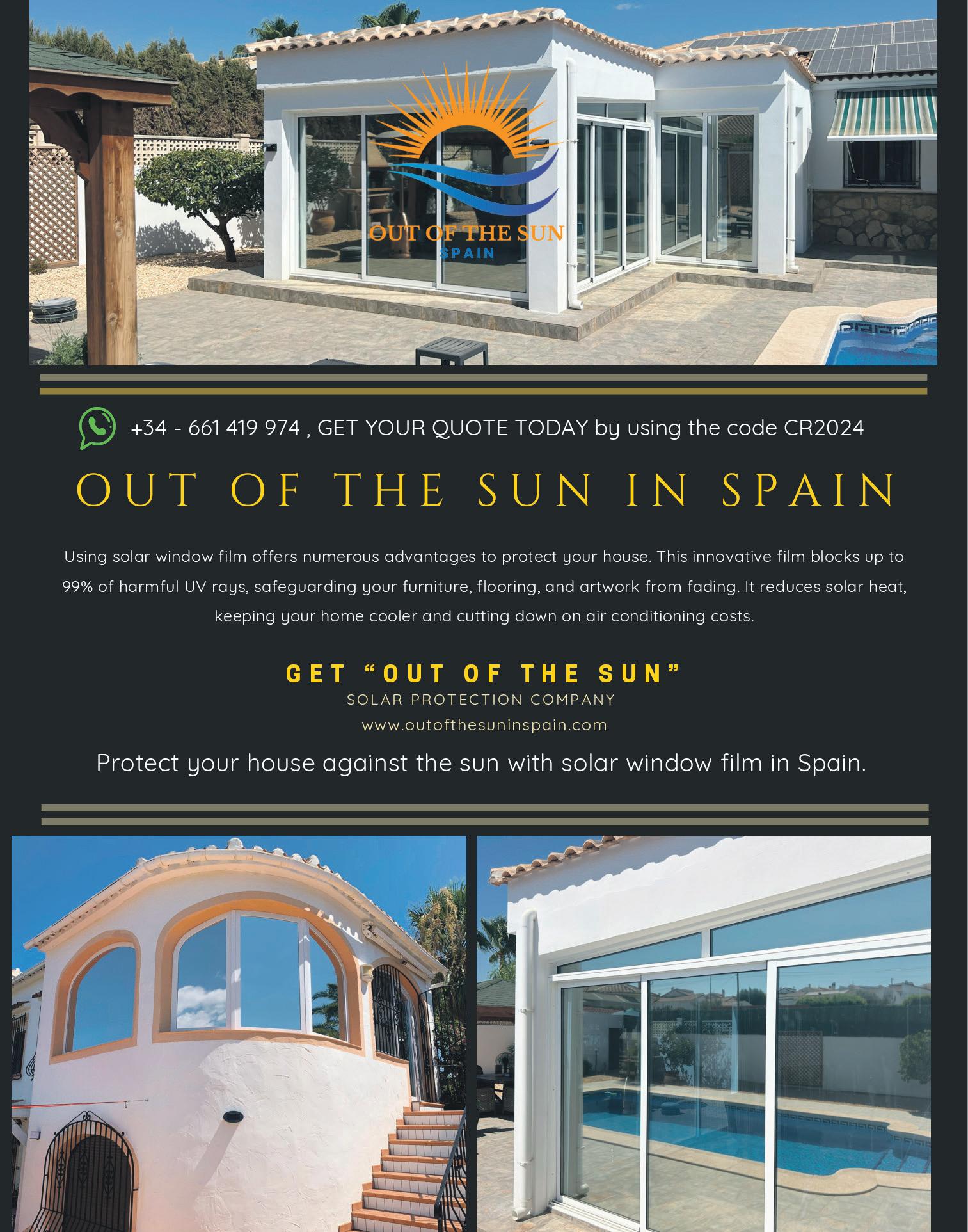 OUT OF THE SUN
SPAIN

+34 - 661 419 974 , GET YOUR QUOTE TODAY by using the code CR2024

OUT OF THE SUN IN SPAIN

Using solar window film offers numerous advantages to protect your house. This innovative film blocks up to 99% of harmful UV rays, safeguarding your furniture, flooring, and artwork from fading. It reduces solar heat, keeping your home cooler and cutting down on air conditioning costs.

GET "OUT OF THE SUN"
SOLAR PROTECTION COMPANY
www.outofthesuninspain.com

Protect your house against the sun with solar window film in Spain.